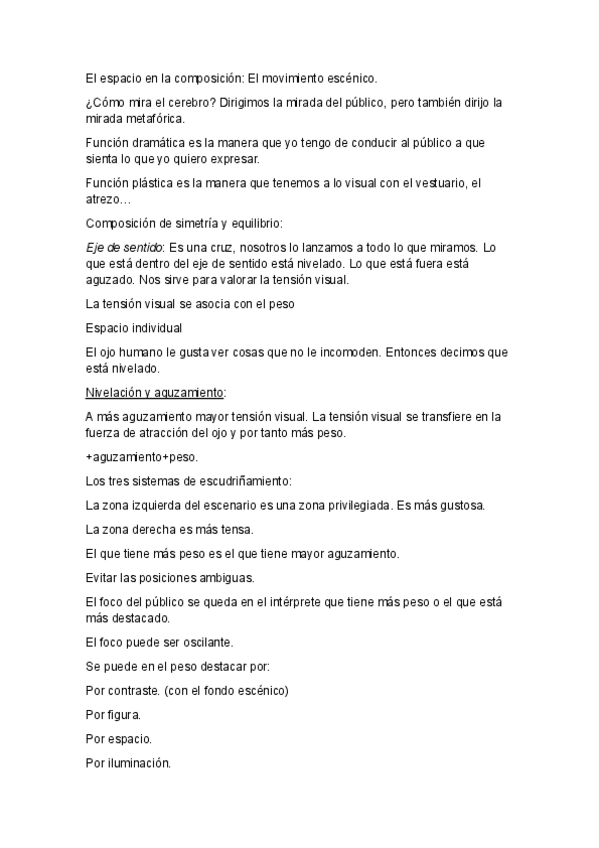 El espacio en la composición: El movimiento escénico.

¿Cómo mira el cerebro? Dirigimos la mirada del público, pero también dirijo la mirada metafórica.

Función dramática es la manera que yo tengo de conducir al público a que sienta lo que yo quiero expresar.

Función plástica es la manera que tenemos a lo visual con el vestuario, el atrezo…

Composición de simetría y equilibrio:

Eje de sentido: Es una cruz, nosotros lo lanzamos a todo lo que miramos. Lo que está dentro del eje de sentido está nivelado. Lo que está fuera está aguzado. Nos sirve para valorar la tensión visual.

La tensión visual se asocia con el peso

Espacio individual

El ojo humano le gusta ver cosas que no le incomoden. Entonces decimos que está nivelado.

Nivelación y aguzamiento:

A más aguzamiento mayor tensión visual. La tensión visual se transfiere en la fuerza de atracción del ojo y por tanto más peso.

+aguzamiento+peso.

Los tres sistemas de escudriñamiento:

La zona izquierda del escenario es una zona privilegiada. Es más gustosa.

La zona derecha es más tensa.

El que tiene más peso es el que tiene mayor aguzamiento.

Evitar las posiciones ambiguas.

El foco del público se queda en el intérprete que tiene más peso o el que está más destacado.

El foco puede ser oscilante.

Se puede en el peso destacar por:

Por contraste. (con el fondo escénico)

Por figura.

Por espacio.

Por iluminación.